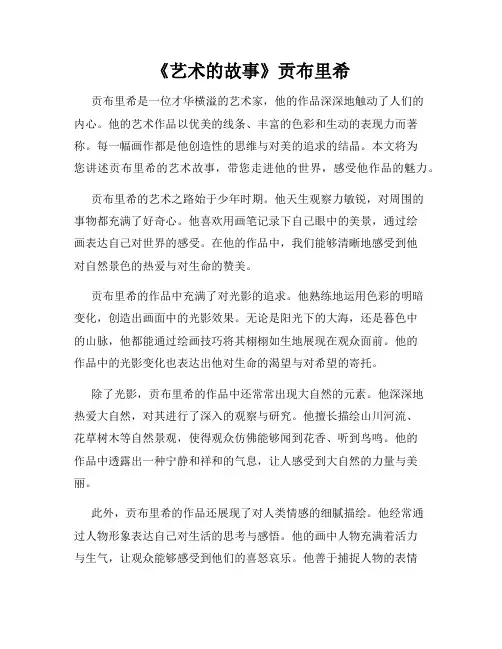 《艺术的故事》贡布里希

贡布里希是一位才华横溢的艺术家，他的作品深深地触动了人们的内心。他的艺术作品以优美的线条、丰富的色彩和生动的表现力而著称。每一幅画作都是他创造性的思维与对美的追求的结晶。本文将为您讲述贡布里希的艺术故事，带您走进他的世界，感受他作品的魅力。

贡布里希的艺术之路始于少年时期。他天生观察力敏锐，对周围的事物都充满了好奇心。他喜欢用画笔记录下自己眼中的美景，通过绘画表达自己对世界的感受。在他的作品中，我们能够清晰地感受到他对自然景色的热爱与对生命的赞美。

贡布里希的作品中充满了对光影的追求。他熟练地运用色彩的明暗变化，创造出画面中的光影效果。无论是阳光下的大海，还是暮色中的山脉，他都能通过绘画技巧将其栩栩如生地展现在观众面前。他的作品中的光影变化也表达出他对生命的渴望与对希望的寄托。

除了光影，贡布里希的作品中还常常出现大自然的元素。他深深地热爱大自然，对其进行了深入的观察与研究。他擅长描绘山川河流、花草树木等自然景观，使得观众仿佛能够闻到花香、听到鸟鸣。他的作品中透露出一种宁静和祥和的气息，让人感受到大自然的力量与美丽。

此外，贡布里希的作品还展现了对人类情感的细腻描绘。他经常通过人物形象表达自己对生活的思考与感悟。他的画中人物充满着活力与生气，让观众能够感受到他们的喜怒哀乐。他善于捕捉人物的表情